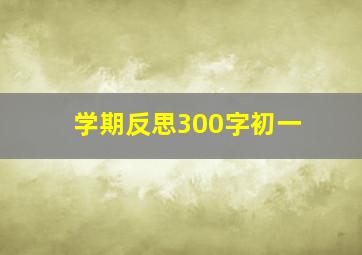 学期反思300字初一